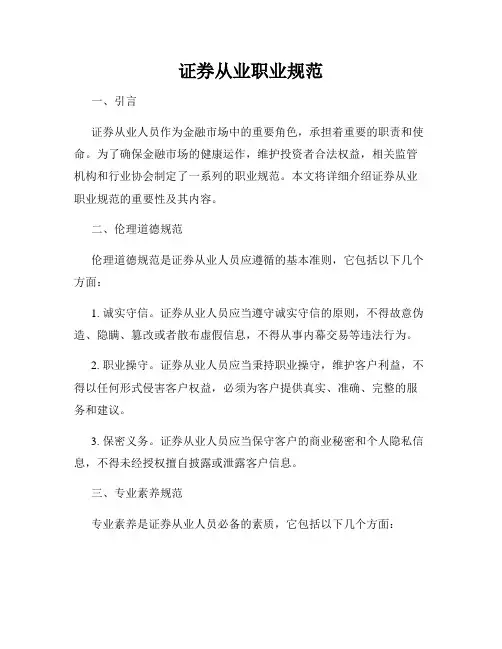 证券从业职业规范

一、引言

证券从业人员作为金融市场中的重要角色，承担着重要的职责和使命。为了确保金融市场的健康运作，维护投资者合法权益，相关监管机构和行业协会制定了一系列的职业规范。本文将详细介绍证券从业职业规范的重要性及其内容。

二、伦理道德规范

伦理道德规范是证券从业人员应遵循的基本准则，它包括以下几个方面：

1. 诚实守信。证券从业人员应当遵守诚实守信的原则，不得故意伪造、隐瞒、篡改或者散布虚假信息，不得从事内幕交易等违法行为。

2. 职业操守。证券从业人员应当秉持职业操守，维护客户利益，不得以任何形式侵害客户权益，必须为客户提供真实、准确、完整的服务和建议。

3. 保密义务。证券从业人员应当保守客户的商业秘密和个人隐私信息，不得未经授权擅自披露或泄露客户信息。

三、专业素养规范

专业素养是证券从业人员必备的素质，它包括以下几个方面：